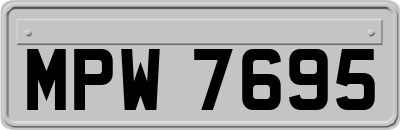 MPW 7695